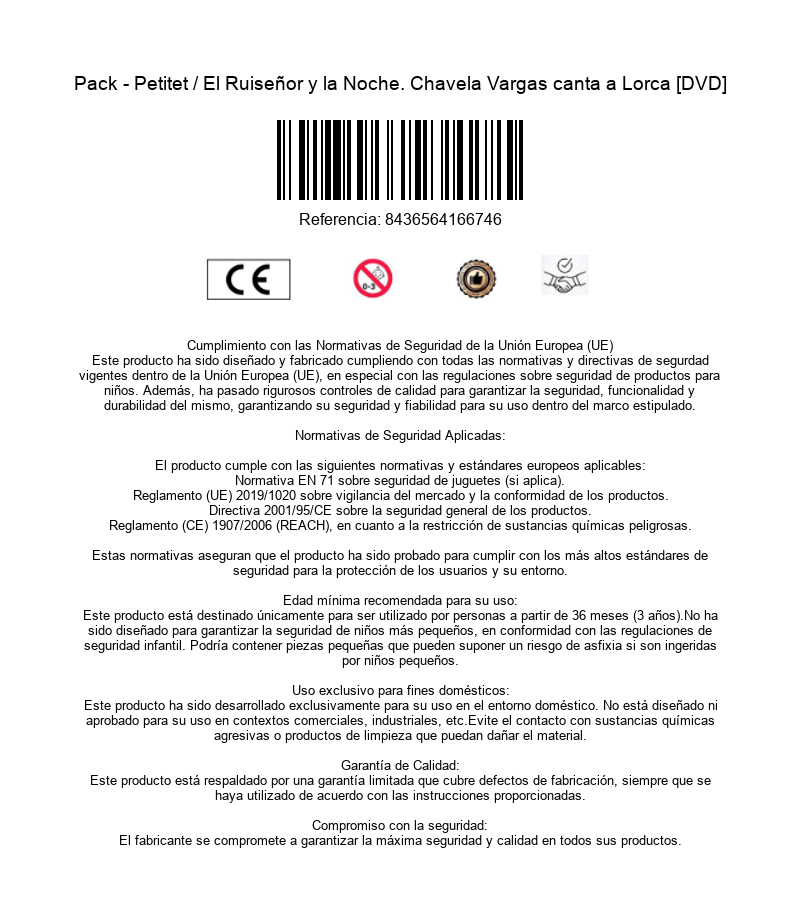 Pack - Petitet / El Ruiseñor y la Noche. Chavela Vargas canta a Lorca [DVD]

Referencia: 8436564166746

CE

0-3

Cumplimiento con las Normativas de Seguridad de la Unión Europea (UE)
Este producto ha sido diseñado y fabricado cumpliendo con todas las normativas y directivas de segurdad vigentes dentro de la Unión Europea (UE), en especial con las regulaciones sobre seguridad de productos para niños. Además, ha pasado rigurosos controles de calidad para garantizar la seguridad, funcionalidad y durabilidad del mismo, garantizando su seguridad y fiabilidad para su uso dentro del marco estipulado.

Normativas de Seguridad Aplicadas:

El producto cumple con las siguientes normativas y estándares europeos aplicables:
Normativa EN 71 sobre seguridad de juguetes (si aplica).
Reglamento (UE) 2019/1020 sobre vigilancia del mercado y la conformidad de los productos.
Directiva 2001/95/CE sobre la seguridad general de los productos.
Reglamento (CE) 1907/2006 (REACH), en cuanto a la restricción de sustancias químicas peligrosas.

Estas normativas aseguran que el producto ha sido probado para cumplir con los más altos estándares de seguridad para la protección de los usuarios y su entorno.

Edad mínima recomendada para su uso:
Este producto está destinado únicamente para ser utilizado por personas a partir de 36 meses (3 años).No ha sido diseñado para garantizar la seguridad de niños más pequeños, en conformidad con las regulaciones de seguridad infantil. Podría contener piezas pequeñas que pueden suponer un riesgo de asfixia si son ingeridas por niños pequeños.

Uso exclusivo para fines domésticos:
Este producto ha sido desarrollado exclusivamente para su uso en el entorno doméstico. No está diseñado ni aprobado para su uso en contextos comerciales, industriales, etc.Evite el contacto con sustancias químicas agresivas o productos de limpieza que puedan dañar el material.

Garantía de Calidad:
Este producto está respaldado por una garantía limitada que cubre defectos de fabricación, siempre que se haya utilizado de acuerdo con las instrucciones proporcionadas.

Compromiso con la seguridad:
El fabricante se compromete a garantizar la máxima seguridad y calidad en todos sus productos.